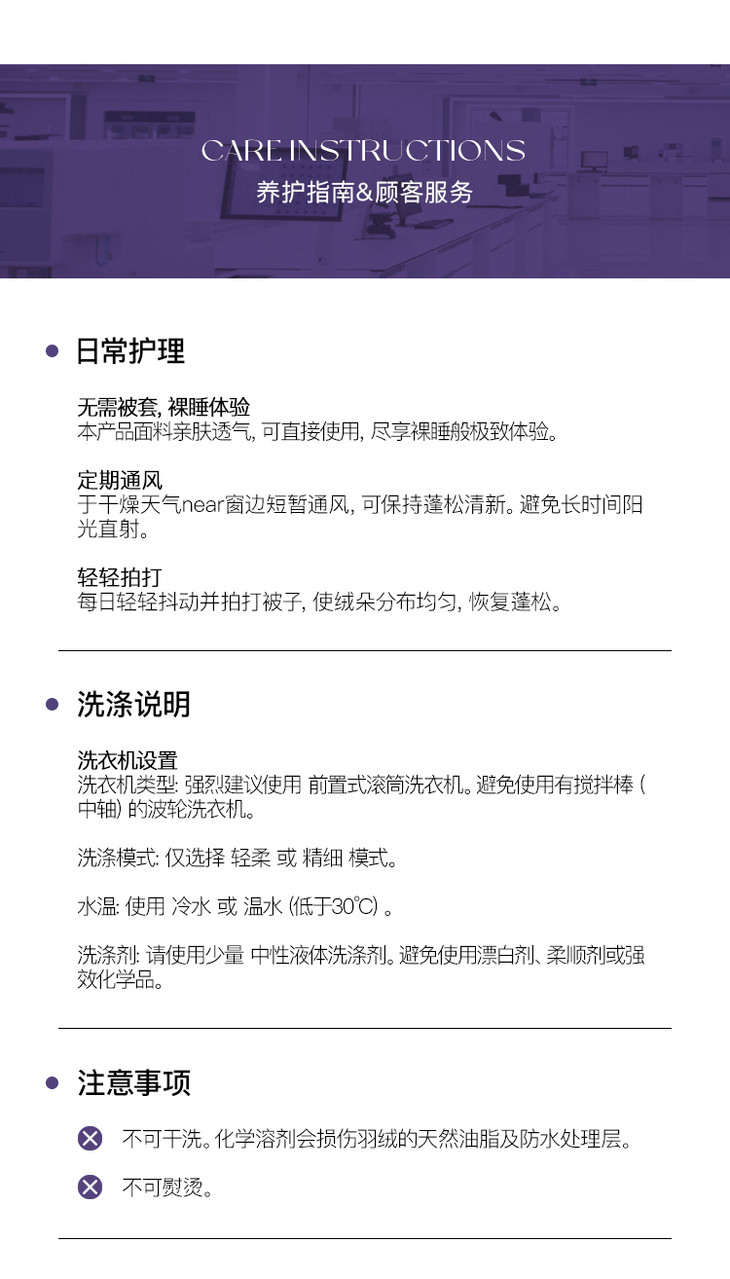 CARE INSTRUCTIONS
养护指南&顾客服务

日常护理

无需被套, 裸睡体验
本产品面料亲肤透气, 可直接使用, 尽享裸睡般极致体验。

定期通风
于干燥天气near窗边短暂通风, 可保持蓬松清新。避免长时间阳光直射。

轻轻拍打
每日轻轻抖动并拍打被子, 使绒朵分布均匀, 恢复蓬松。

洗涤说明

洗衣机设置
洗衣机类型: 强烈建议使用 前置式滚筒洗衣机。避免使用有搅拌棒 (中轴) 的波轮洗衣机。

洗涤模式: 仅选择 轻柔 或 精细 模式。

水温: 使用 冷水 或 温水 (低于30℃) 。

洗涤剂: 请使用少量 中性液体洗涤剂。避免使用漂白剂、柔顺剂或强效化学品。

注意事项

不可干洗。化学溶剂会损伤羽绒的天然油脂及防水处理层。

不可熨烫。